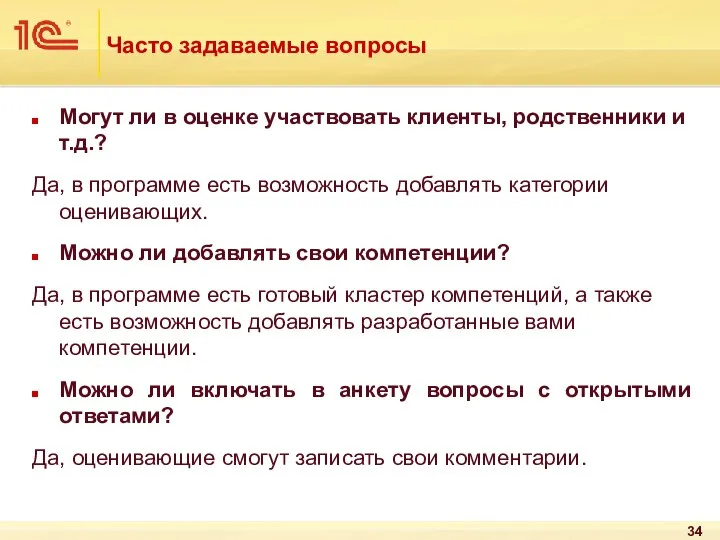 1С

Часто задаваемые вопросы

Могут ли в оценке участвовать клиенты, родственники и т.д.?

Да, в программе есть возможность добавлять категории оценивающих.

Можно ли добавлять свои компетенции?

Да, в программе есть готовый кластер компетенций, а также есть возможность добавлять разработанные вами компетенции.

Можно ли включать в анкету вопросы с открытыми ответами?

Да, оценивающие смогут записать свои комментарии.

34